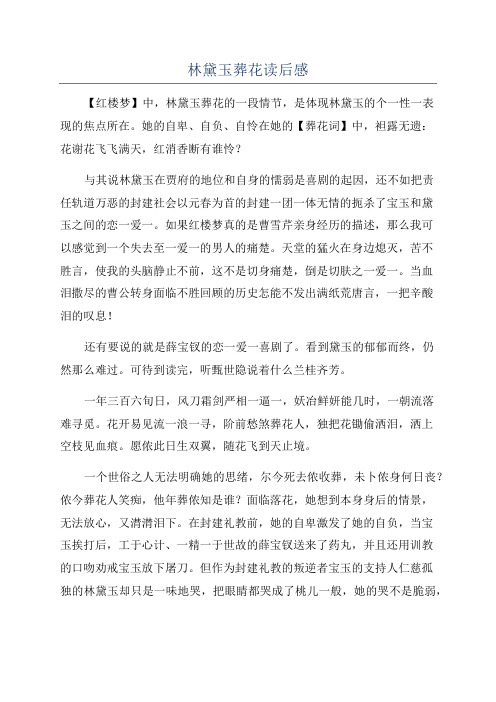 林黛玉葬花读后感

【红楼梦】中，林黛玉葬花的一段情节，是体现林黛玉的个一性一表现的焦点所在。她的自卑、自负、自怜在她的【葬花词】中，袒露无遗：花谢花飞飞满天，红消香断有谁怜？

与其说林黛玉在贾府的地位和自身的懦弱是喜剧的起因，还不如把责任轨道万恶的封建社会以元春为首的封建一团一体无情的扼杀了宝玉和黛玉之间的恋一爱一。如果红楼梦真的是曹雪芹亲身经历的描述，那么我可以感觉到一个失去至一爱一的男人的痛楚。天堂的猛火在身边熄灭，苦不胜言，使我的头脑静止不前，这不是切身痛楚，倒是切肤之一爱一。当血泪撒尽的曹公转身面临不胜回顾的历史怎能不发出满纸荒唐言，一把辛酸泪的叹息！

还有要说的就是薛宝钗的恋一爱一喜剧了。看到黛玉的郁郁而终，仍然那么难过。可待到读完，听甄世隐说着什么兰桂齐芳。

一年三百六旬日，风刀霜剑严相一逼一，妖冶鲜妍能几时，一朝流落难寻觅。花开易见流一浪一寻，阶前愁煞葬花人，独把花锄偷洒泪，洒上空枝见血痕。愿侬此日生双翼，随花飞到天止境。

一个世俗之人无法明确她的思绪，尔今死去侬收葬，未卜侬身何日丧？侬今葬花人笑痴，他年葬侬知是谁？面临落花，她想到本身身后的情景，无法放心，又潸潸泪下。在封建礼教前，她的自卑激发了她的自负，当宝玉挨打后，工于心计、一精一于世故的薛宝钗送来了药丸，并且还用训教的口吻劝戒宝玉放下屠刀。但作为封建礼教的叛逆者宝玉的支持人仁慈孤独的林黛玉却只是一味地哭，把眼睛都哭成了桃儿一般，她的哭不是脆弱，